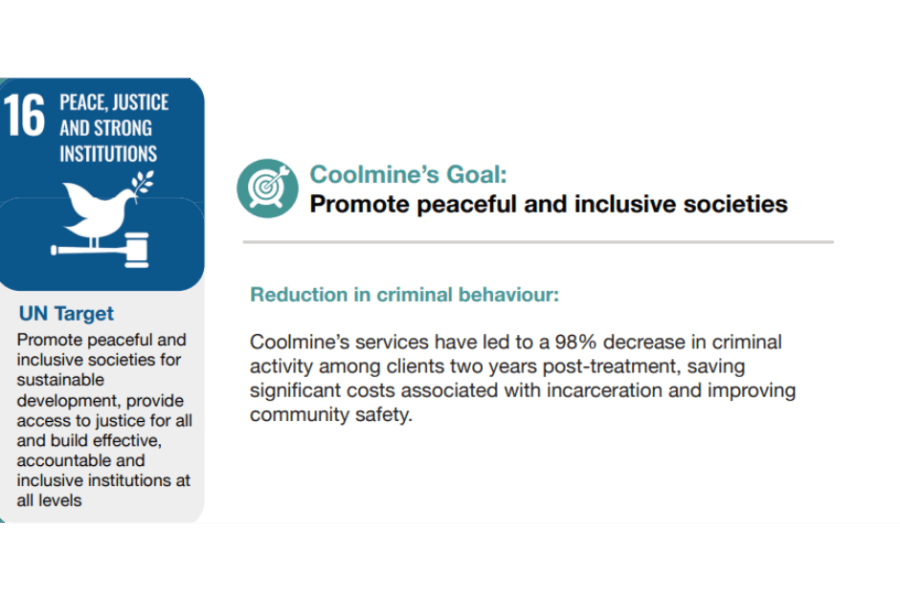 16 PEACE, JUSTICE AND STRONG INSTITUTIONS

UN Target

Promote peaceful and inclusive societies for sustainable development, provide access to justice for all and build effective, accountable and inclusive institutions at all levels

Coolmine's Goal:
Promote peaceful and inclusive societies

Reduction in criminal behaviour:

Coolmine's services have led to a 98% decrease in criminal activity among clients two years post-treatment, saving significant costs associated with incarceration and improving community safety.